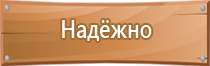 Надёжно